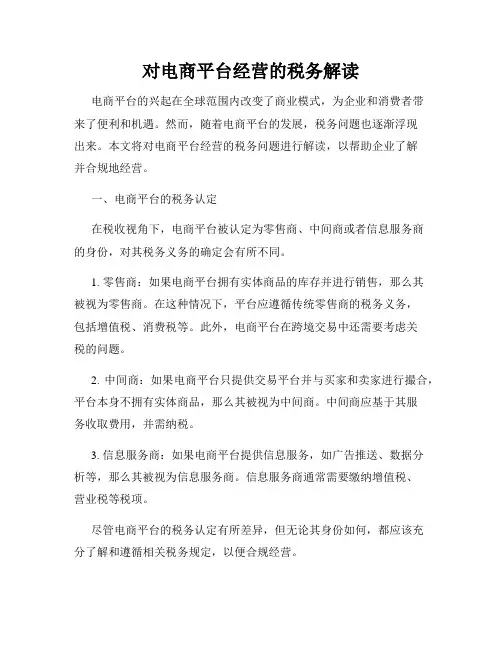 对电商平台经营的税务解读

电商平台的兴起在全球范围内改变了商业模式，为企业和消费者带来了便利和机遇。然而，随着电商平台的发展，税务问题也逐渐浮现出来。本文将对电商平台经营的税务问题进行解读，以帮助企业了解并合规地经营。

一、电商平台的税务认定

在税收视角下，电商平台被认定为零售商、中间商或者信息服务商的身份，对其税务义务的确定会有所不同。

1. 零售商：如果电商平台拥有实体商品的库存并进行销售，那么其被视为零售商。在这种情况下，平台应遵循传统零售商的税务义务，包括增值税、消费税等。此外，电商平台在跨境交易中还需要考虑关税的问题。

2. 中间商：如果电商平台只提供交易平台并与买家和卖家进行撮合，平台本身不拥有实体商品，那么其被视为中间商。中间商应基于其服务收取费用，并需纳税。

3. 信息服务商：如果电商平台提供信息服务，如广告推送、数据分析等，那么其被视为信息服务商。信息服务商通常需要缴纳增值税、营业税等税项。

尽管电商平台的税务认定有所差异，但无论其身份如何，都应该充分了解和遵循相关税务规定，以便合规经营。